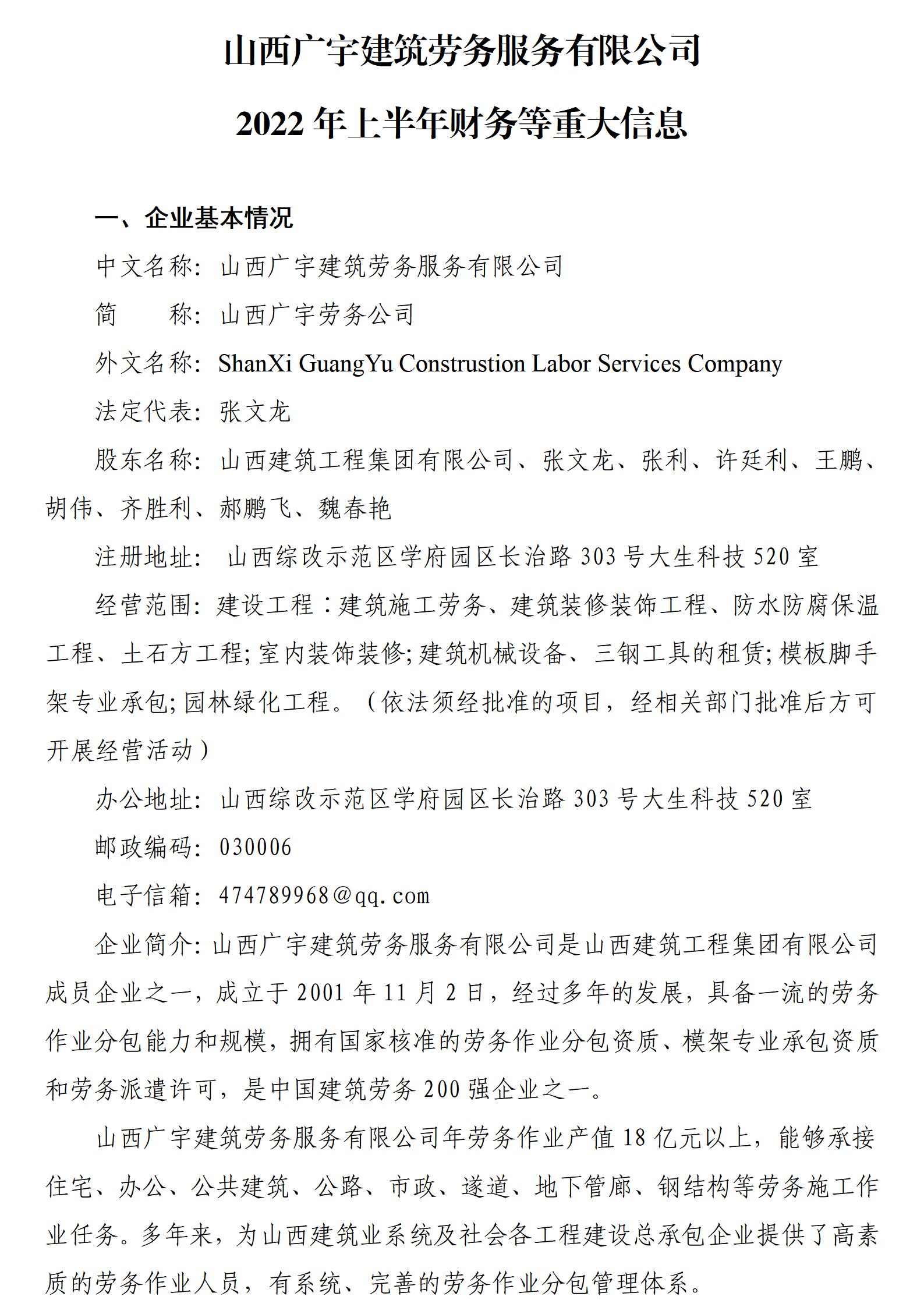 山西广宇建筑劳务服务有限公司

2022 年上半年财务等重大信息

一、企业基本情况

中文名称：山西广宇建筑劳务服务有限公司

简　　称：山西广宇劳务公司

外文名称：ShanXi GuangYu Construstion Labor Services Company

法定代表：张文龙

股东名称：山西建筑工程集团有限公司、张文龙、张利、许廷利、王鹏、胡伟、齐胜利、郝鹏飞、魏春艳

注册地址： 山西综改示范区学府园区长治路 303 号大生科技 520 室

经营范围：建设工程：建筑施工劳务、建筑装修装饰工程、防水防腐保温工程、土石方工程;室内装饰装修;建筑机械设备、三钢工具的租赁;模板脚手架专业承包;园林绿化工程。（依法须经批准的项目，经相关部门批准后方可开展经营活动）

办公地址：山西综改示范区学府园区长治路 303 号大生科技 520 室

邮政编码：030006

电子信箱：474789968@qq.com

企业简介:山西广宇建筑劳务服务有限公司是山西建筑工程集团有限公司成员企业之一，成立于 2001 年 11 月 2 日，经过多年的发展，具备一流的劳务作业分包能力和规模，拥有国家核准的劳务作业分包资质、模架专业承包资质和劳务派遣许可，是中国建筑劳务 200 强企业之一。

山西广宇建筑劳务服务有限公司年劳务作业产值 18 亿元以上，能够承接住宅、办公、公共建筑、公路、市政、遂道、地下管廊、钢结构等劳务施工作业任务。多年来，为山西建筑业系统及社会各工程建设总承包企业提供了高素质的劳务作业人员，有系统、完善的劳务作业分包管理体系。